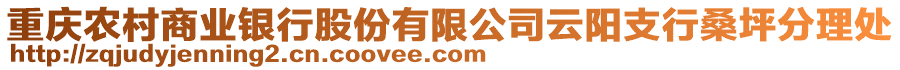 重庆农村商业银行股份有限公司云阳支行桑坪分理处
http://zqjudyjenning2.cn.coovee.com